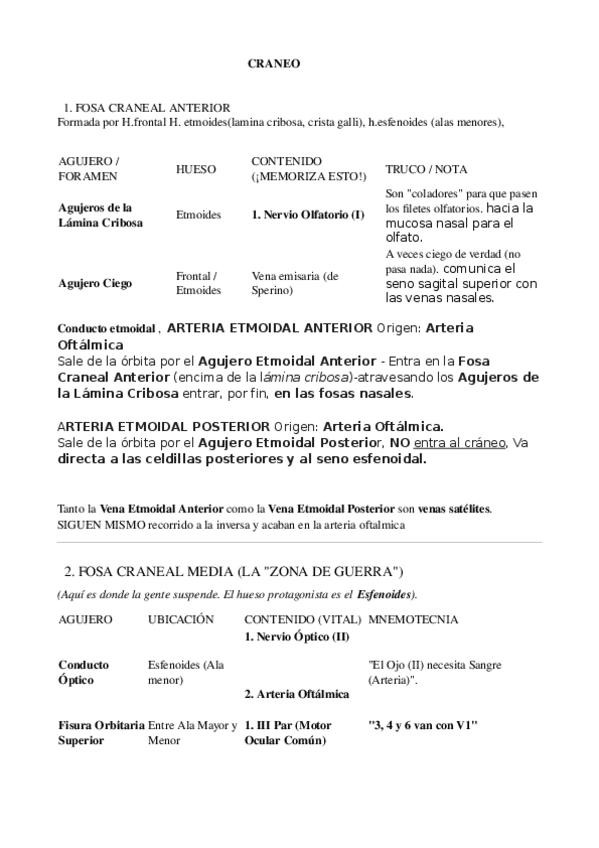 CRANEO

1. FOSA CRANEAL ANTERIOR
Formada por H.frontal H. etmoides(lamina cribosa, crista galli), h.esfenoides (alas menores),

| AGUJERO / FORAMEN | HUESO | CONTENIDO (¡MEMORIZA ESTO!) | TRUCO / NOTA |
|---|---|---|---|
| Agujeros de la Lámina Cribosa | Etmoides | 1. Nervio Olfatorio (I) | Son "coladores" para que pasen los filetes olfatorios. hacia la mucosa nasal para el olfato. |
| Agujero Ciego | Frontal / Etmoides | Vena emisaria (de Sperino) | A veces ciego de verdad (no pasa nada). comunica el seno sagital superior con las venas nasales. |

Conducto etmoidal , ARTERIA ETMOIDAL ANTERIOR Origen: Arteria Oftálmica
Sale de la órbita por el Agujero Etmoidal Anterior - Entra en la Fosa Craneal Anterior (encima de la lámina cribosa)-atravesando los Agujeros de la Lámina Cribosa entrar, por fin, en las fosas nasales.

ARTERIA ETMOIDAL POSTERIOR Origen: Arteria Oftálmica.
Sale de la órbita por el Agujero Etmoidal Posterior, NO entra al cráneo, Va directa a las celdillas posteriores y al seno esfenoidal.

Tanto la Vena Etmoidal Anterior como la Vena Etmoidal Posterior son venas satélites.
SIGUEN MISMO recorrido a la inversa y acaban en la arteria oftalmica

2. FOSA CRANEAL MEDIA (LA "ZONA DE GUERRA")
(Aquí es donde la gente suspende. El hueso protagonista es el Esfenoides).

| AGUJERO | UBICACIÓN | CONTENIDO (VITAL) | MNEMOTECNIA |
|---|---|---|---|
| Conducto Óptico | Esfenoides (Ala menor) | 1. Nervio Óptico (II) 2. Arteria Oftálmica | "El Ojo (II) necesita Sangre (Arteria)". |
| Fisura Orbitaria Superior | Entre Ala Mayor y Menor | 1. III Par (Motor Ocular Común) | "3, 4 y 6 van con V1" |